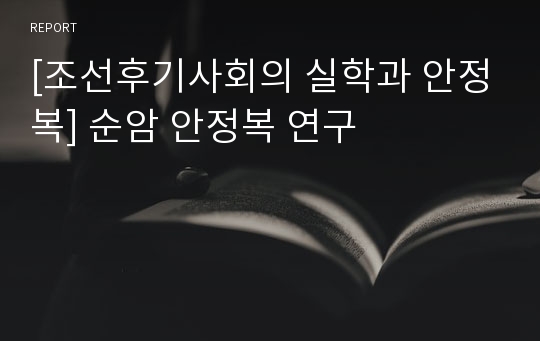 REPORT

[조선후기사회의 실학과 안정복] 순암 안정복 연구